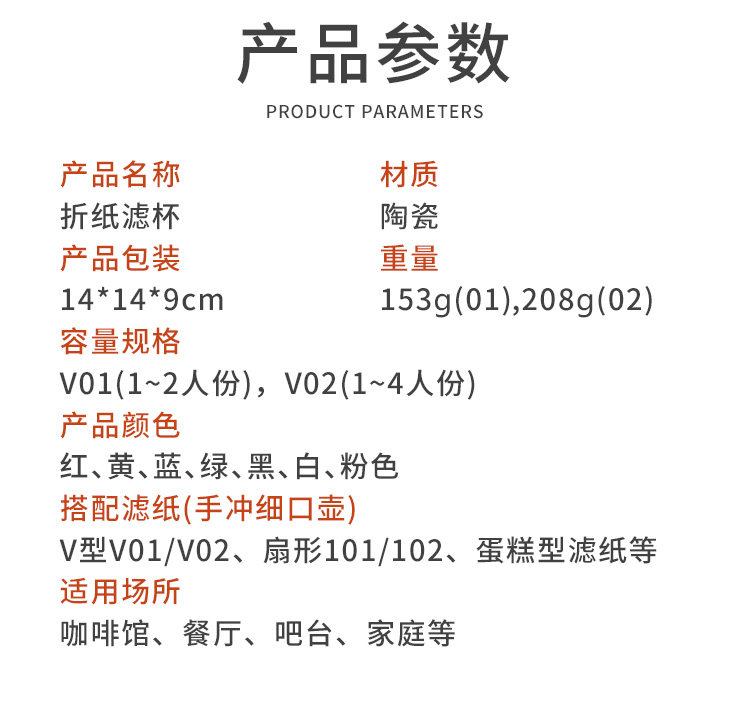 产品参数

PRODUCT PARAMETERS

产品名称
折纸滤杯

产品包装
14*14*9cm

材质
陶瓷

重量
153g(01),208g(02)

容量规格
V01(1~2人份)，V02(1~4人份)

产品颜色
红、黄、蓝、绿、黑、白、粉色

搭配滤纸(手冲细口壶)
V型V01/V02、扇形101/102、蛋糕型滤纸等

适用场所
咖啡馆、餐厅、吧台、家庭等